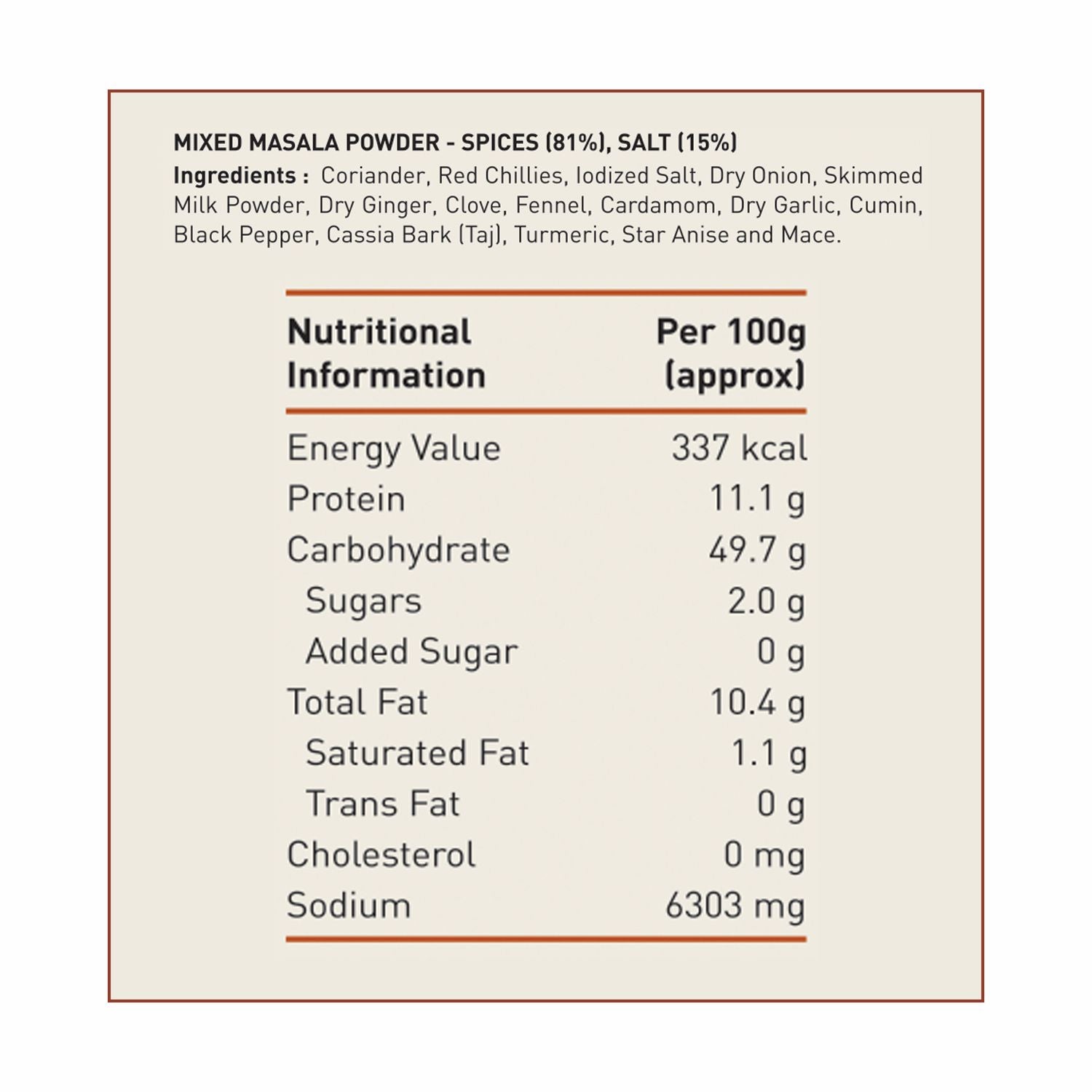 MIXED MASALA POWDER - SPICES (81%), SALT (15%)
Ingredients : Coriander, Red Chillies, Iodized Salt, Dry Onion, Skimmed Milk Powder, Dry Ginger, Clove, Fennel, Cardamom, Dry Garlic, Cumin, Black Pepper, Cassia Bark (Taj), Turmeric, Star Anise and Mace.

| Nutritional Information | Per 100g (approx) |
|---|---|
| Energy Value | 337 kcal |
| Protein | 11.1 g |
| Carbohydrate | 49.7 g |
| Sugars | 2.0 g |
| Added Sugar | 0 g |
| Total Fat | 10.4 g |
| Saturated Fat | 1.1 g |
| Trans Fat | 0 g |
| Cholesterol | 0 mg |
| Sodium | 6303 mg |